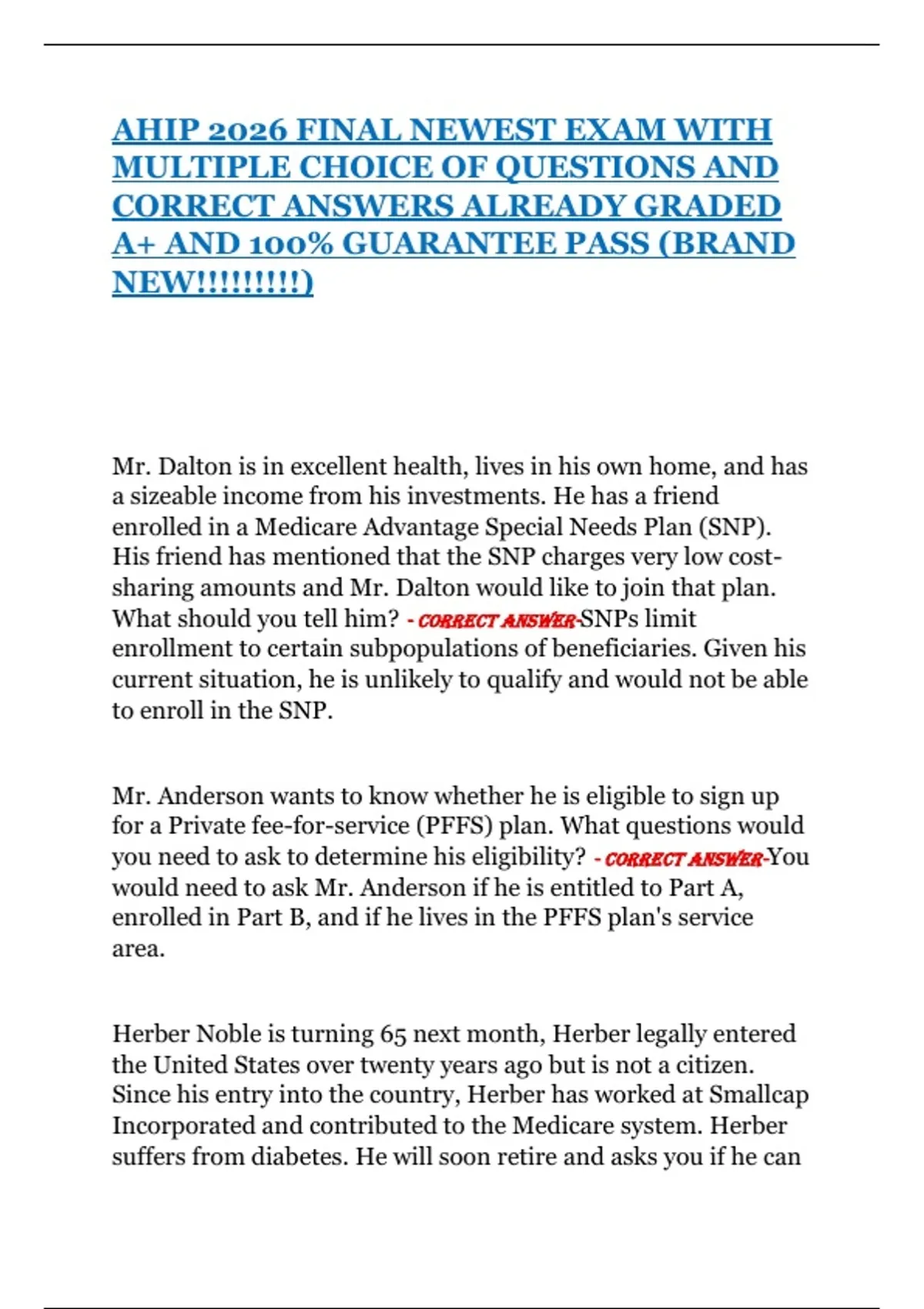 AHIP 2026 FINAL NEWEST EXAM WITH MULTIPLE CHOICE OF QUESTIONS AND CORRECT ANSWERS ALREADY GRADED A+ AND 100% GUARANTEE PASS (BRAND NEW!!!!!!!!!)

Mr. Dalton is in excellent health, lives in his own home, and has a sizeable income from his investments. He has a friend enrolled in a Medicare Advantage Special Needs Plan (SNP). His friend has mentioned that the SNP charges very low cost-sharing amounts and Mr. Dalton would like to join that plan. What should you tell him? - CORRECT ANSWER-SNPs limit enrollment to certain subpopulations of beneficiaries. Given his current situation, he is unlikely to qualify and would not be able to enroll in the SNP.

Mr. Anderson wants to know whether he is eligible to sign up for a Private fee-for-service (PFFS) plan. What questions would you need to ask to determine his eligibility? - CORRECT ANSWER-You would need to ask Mr. Anderson if he is entitled to Part A, enrolled in Part B, and if he lives in the PFFS plan's service area.

Herber Noble is turning 65 next month, Herber legally entered the United States over twenty years ago but is not a citizen. Since his entry into the country, Herber has worked at Smallcap Incorporated and contributed to the Medicare system. Herber suffers from diabetes. He will soon retire and asks you if he can